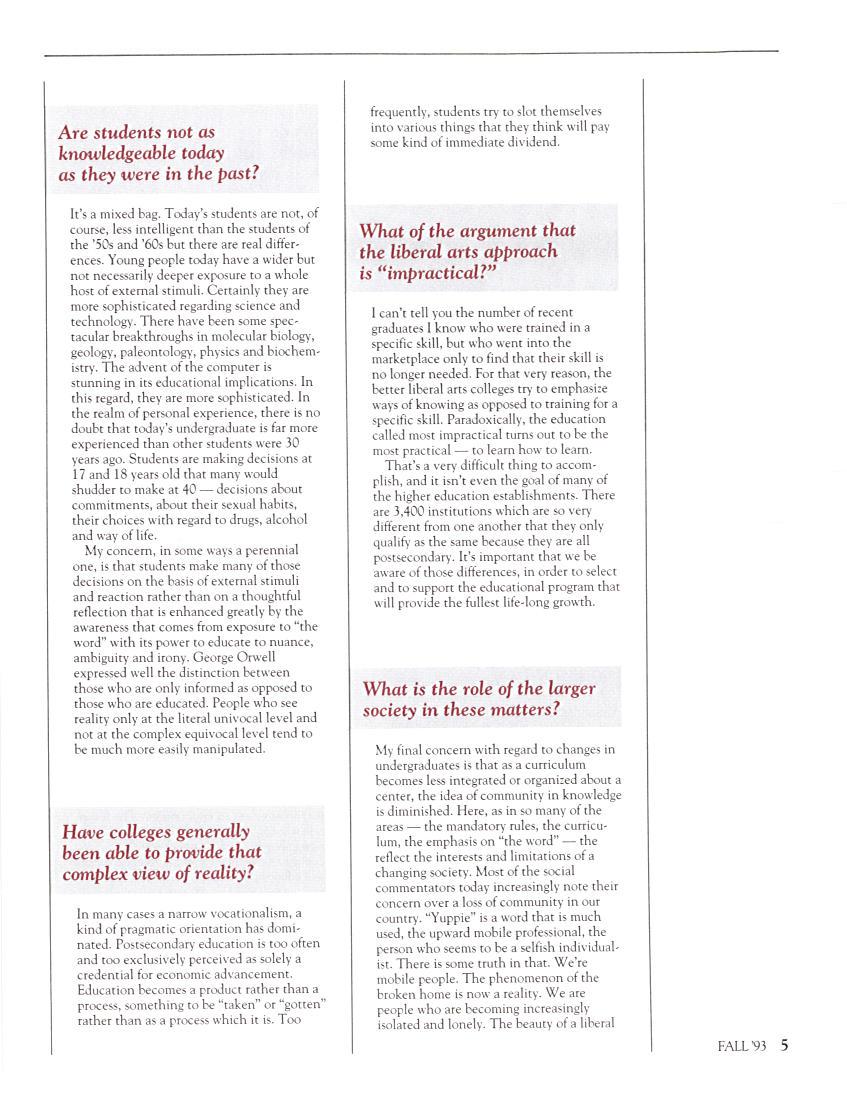 Are students not as knowledgeable today as they were in the past?

It's a mixed bag. Today's students are not, of course, less intelligent than the students of the '50s and '60s but there are real differences. Young people today have a wider but not necessarily deeper exposure to a whole host of external stimuli. Certainly they are more sophisticated regarding science and technology. There have been some spectacular breakthroughs in molecular biology, geology, paleontology, physics and biochemistry. The advent of the computer is stunning in its educational implications. In this regard, they are more sophisticated. In the realm of personal experience, there is no doubt that today's undergraduate is far more experienced than other students were 30 years ago. Students are making decisions at 17 and 18 years old that many would shudder to make at 40 — decisions about commitments, about their sexual habits, their choices with regard to drugs, alcohol and way of life.

My concern, in some ways a perennial one, is that students make many of those decisions on the basis of external stimuli and reaction rather than on a thoughtful reflection that is enhanced greatly by the awareness that comes from exposure to "the word" with its power to educate to nuance, ambiguity and irony. George Orwell expressed well the distinction between those who are only informed as opposed to those who are educated. People who see reality only at the literal univocal level and not at the complex equivocal level tend to be much more easily manipulated.

Have colleges generally been able to provide that complex view of reality?

In many cases a narrow vocationalism, a kind of pragmatic orientation has dominated. Postsecondary education is too often and too exclusively perceived as solely a credential for economic advancement. Education becomes a product rather than a process, something to be "taken" or "gotten" rather than as a process which it is. Too frequently, students try to slot themselves into various things that they think will pay some kind of immediate dividend.

What of the argument that the liberal arts approach is "impractical?"

I can't tell you the number of recent graduates I know who were trained in a specific skill, but who went into the marketplace only to find that their skill is no longer needed. For that very reason, the better liberal arts colleges try to emphasize ways of knowing as opposed to training for a specific skill. Paradoxically, the education called most impractical turns out to be the most practical — to learn how to learn.

That's a very difficult thing to accomplish, and it isn't even the goal of many of the higher education establishments. There are 3,400 institutions which are so very different from one another that they only qualify as the same because they are all postsecondary. It's important that we be aware of those differences, in order to select and to support the educational program that will provide the fullest life-long growth.

What is the role of the larger society in these matters?

My final concern with regard to changes in undergraduates is that as a curriculum becomes less integrated or organized about a center, the idea of community in knowledge is diminished. Here, as in so many of the areas — the mandatory rules, the curriculum, the emphasis on "the word" — the reflect the interests and limitations of a changing society. Most of the social commentators today increasingly note their concern over a loss of community in our country. "Yuppie" is a word that is much used, the upward mobile professional, the person who seems to be a selfish individualist. There is some truth in that. We're mobile people. The phenomenon of the broken home is now a reality. We are people who are becoming increasingly isolated and lonely. The beauty of a liberal

FALL '93 5